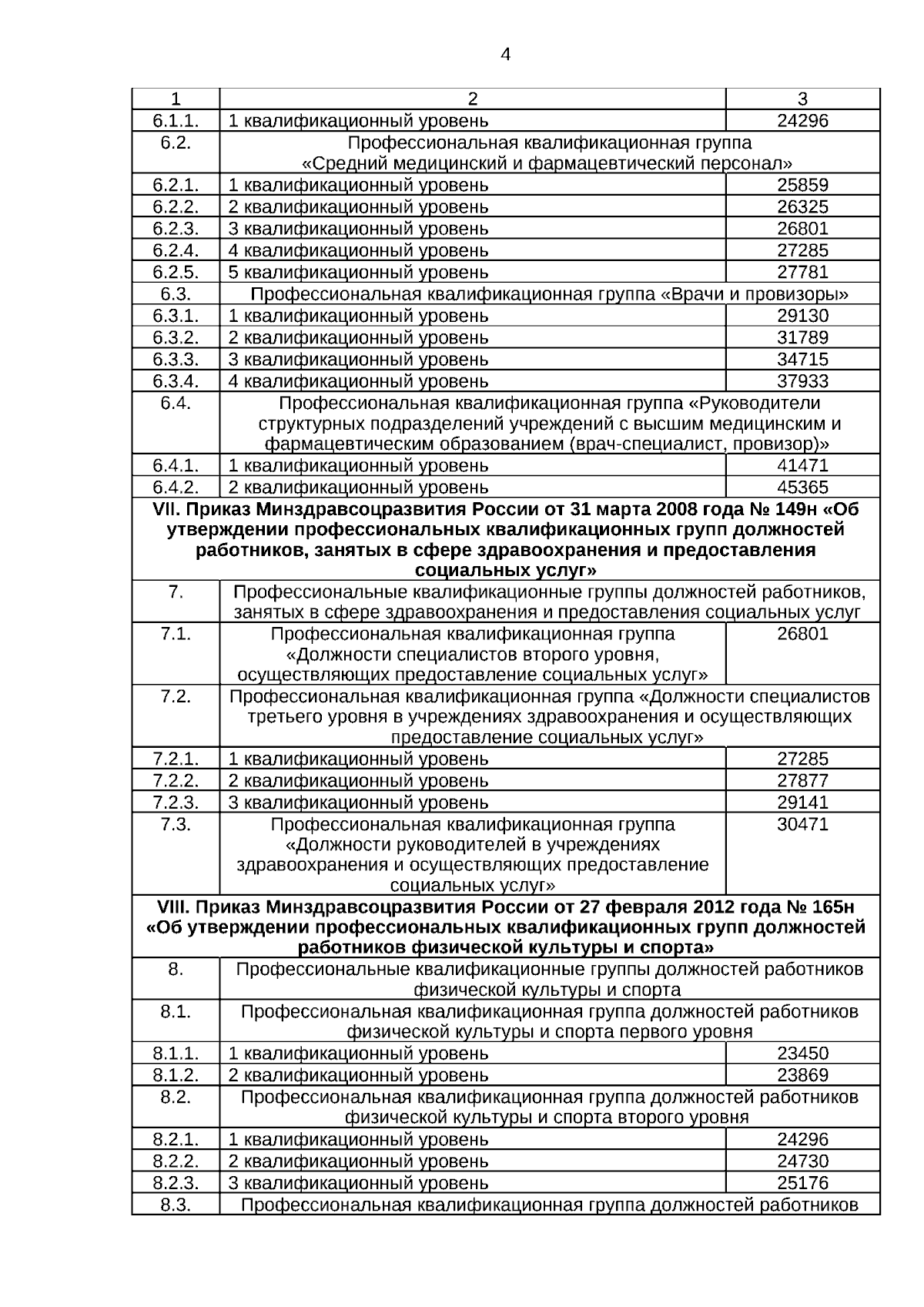 4

| 1 | 2 | 3 |
|---|---|---|
| 6.1.1. | 1 квалификационный уровень | 24296 |
| 6.2. | Профессиональная квалификационная группа «Средний медицинский и фармацевтический персонал» | |
| 6.2.1. | 1 квалификационный уровень | 25859 |
| 6.2.2. | 2 квалификационный уровень | 26325 |
| 6.2.3. | 3 квалификационный уровень | 26801 |
| 6.2.4. | 4 квалификационный уровень | 27285 |
| 6.2.5. | 5 квалификационный уровень | 27781 |
| 6.3. | Профессиональная квалификационная группа «Врачи и провизоры» | |
| 6.3.1. | 1 квалификационный уровень | 29130 |
| 6.3.2. | 2 квалификационный уровень | 31789 |
| 6.3.3. | 3 квалификационный уровень | 34715 |
| 6.3.4. | 4 квалификационный уровень | 37933 |
| 6.4. | Профессиональная квалификационная группа «Руководители структурных подразделений учреждений с высшим медицинским и фармацевтическим образованием (врач-специалист, провизор)» | |
| 6.4.1. | 1 квалификационный уровень | 41471 |
| 6.4.2. | 2 квалификационный уровень | 45365 |
| **VII. Приказ Минздравсоцразвития России от 31 марта 2008 года № 149н «Об утверждении профессиональных квалификационных групп должностей работников, занятых в сфере здравоохранения и предоставления социальных услуг»** | | |
| 7. | Профессиональные квалификационные группы должностей работников, занятых в сфере здравоохранения и предоставления социальных услуг | |
| 7.1. | Профессиональная квалификационная группа «Должности специалистов второго уровня, осуществляющих предоставление социальных услуг» | 26801 |
| 7.2. | Профессиональная квалификационная группа «Должности специалистов третьего уровня в учреждениях здравоохранения и осуществляющих предоставление социальных услуг» | |
| 7.2.1. | 1 квалификационный уровень | 27285 |
| 7.2.2. | 2 квалификационный уровень | 27877 |
| 7.2.3. | 3 квалификационный уровень | 29141 |
| 7.3. | Профессиональная квалификационная группа «Должности руководителей в учреждениях здравоохранения и осуществляющих предоставление социальных услуг» | 30471 |
| **VIII. Приказ Минздравсоцразвития России от 27 февраля 2012 года № 165н «Об утверждении профессиональных квалификационных групп должностей работников физической культуры и спорта»** | | |
| 8. | Профессиональные квалификационные группы должностей работников физической культуры и спорта | |
| 8.1. | Профессиональная квалификационная группа должностей работников физической культуры и спорта первого уровня | |
| 8.1.1. | 1 квалификационный уровень | 23450 |
| 8.1.2. | 2 квалификационный уровень | 23869 |
| 8.2. | Профессиональная квалификационная группа должностей работников физической культуры и спорта второго уровня | |
| 8.2.1. | 1 квалификационный уровень | 24296 |
| 8.2.2. | 2 квалификационный уровень | 24730 |
| 8.2.3. | 3 квалификационный уровень | 25176 |
| 8.3. | Профессиональная квалификационная группа должностей работников | |